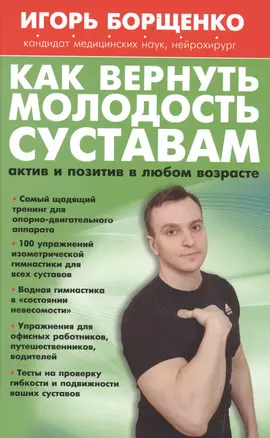 ИГОРЬ БОРЩЕНКО
кандидат медицинских наук, нейрохирург

КАК ВЕРНУТЬ МОЛОДОСТЬ СУСТАВАМ
актив и позитив в любом возрасте

• Самый щадящий тренинг для опорно-двигательного аппарата
• 100 упражнений изометрической гимнастики для всех суставов
• Водная гимнастика в «состоянии невесомости»
• Упражнения для офисных работников, путешественников, водителей
• Тесты на проверку гибкости и подвижности ваших суставов